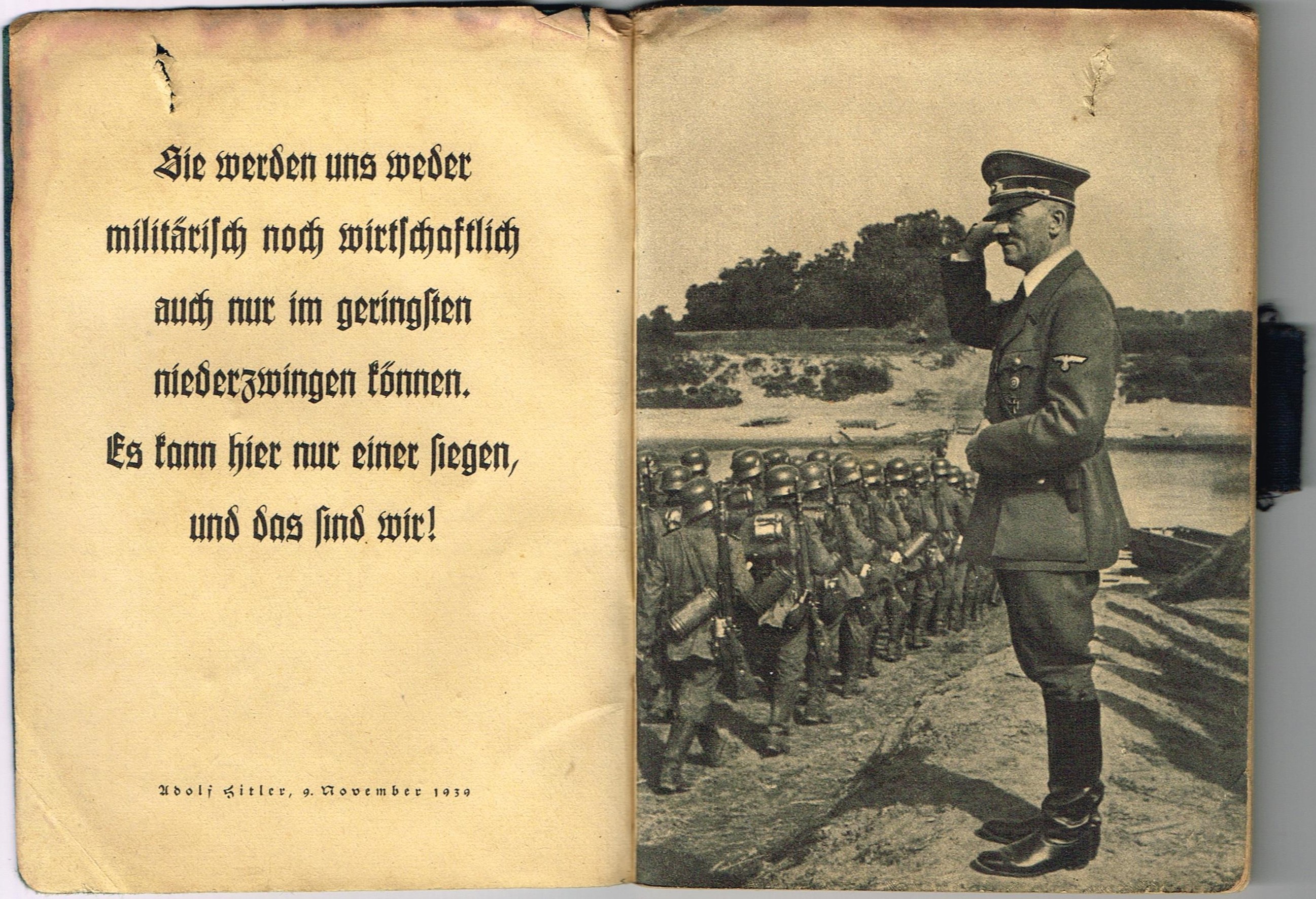 Sie werden uns weder militärisch noch wirtschaftlich auch nur im geringsten niederzwingen können. Es kann hier nur einer siegen, und das sind wir!

Adolf Hitler, 9. November 1939